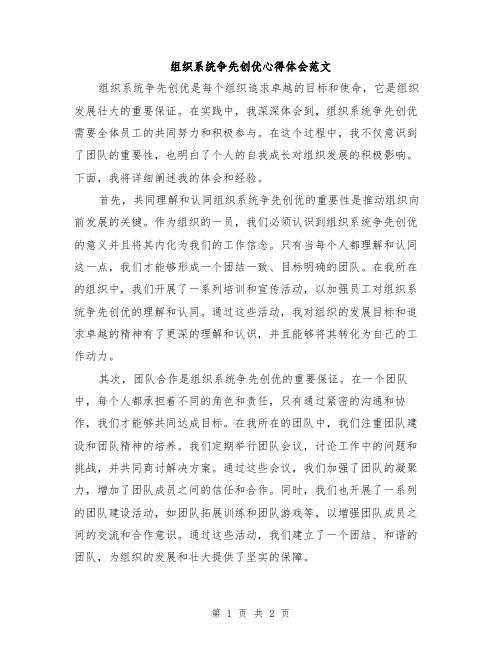 组织系统争先创优心得体会范文

组织系统争先创优是每个组织追求卓越的目标和使命，它是组织发展壮大的重要保证。在实践中，我深深体会到，组织系统争先创优需要全体员工的共同努力和积极参与。在这个过程中，我不仅意识到了团队的重要性，也明白了个人的自我成长对组织发展的积极影响。下面，我将详细阐述我的体会和经验。

首先，共同理解和认同组织系统争先创优的重要性是推动组织向前发展的关键。作为组织的一员，我们必须认识到组织系统争先创优的意义并且将其内化为我们的工作信念。只有当每个人都理解和认同这一点，我们才能够形成一个团结一致、目标明确的团队。在我所在的组织中，我们开展了一系列培训和宣传活动，以加强员工对组织系统争先创优的理解和认同。通过这些活动，我对组织的发展目标和追求卓越的精神有了更深的理解和认识，并且能够将其转化为自己的工作动力。

其次，团队合作是组织系统争先创优的重要保证。在一个团队中，每个人都承担着不同的角色和责任，只有通过紧密的沟通和协作，我们才能够共同达成目标。在我所在的团队中，我们注重团队建设和团队精神的培养。我们定期举行团队会议，讨论工作中的问题和挑战，并共同商讨解决方案。通过这些会议，我们加强了团队的凝聚力，增加了团队成员之间的信任和合作。同时，我们也开展了一系列的团队建设活动，如团队拓展训练和团队游戏等，以增强团队成员之间的交流和合作意识。通过这些活动，我们建立了一个团结、和谐的团队，为组织的发展和壮大提供了坚实的保障。

第 1 页 共 2 页